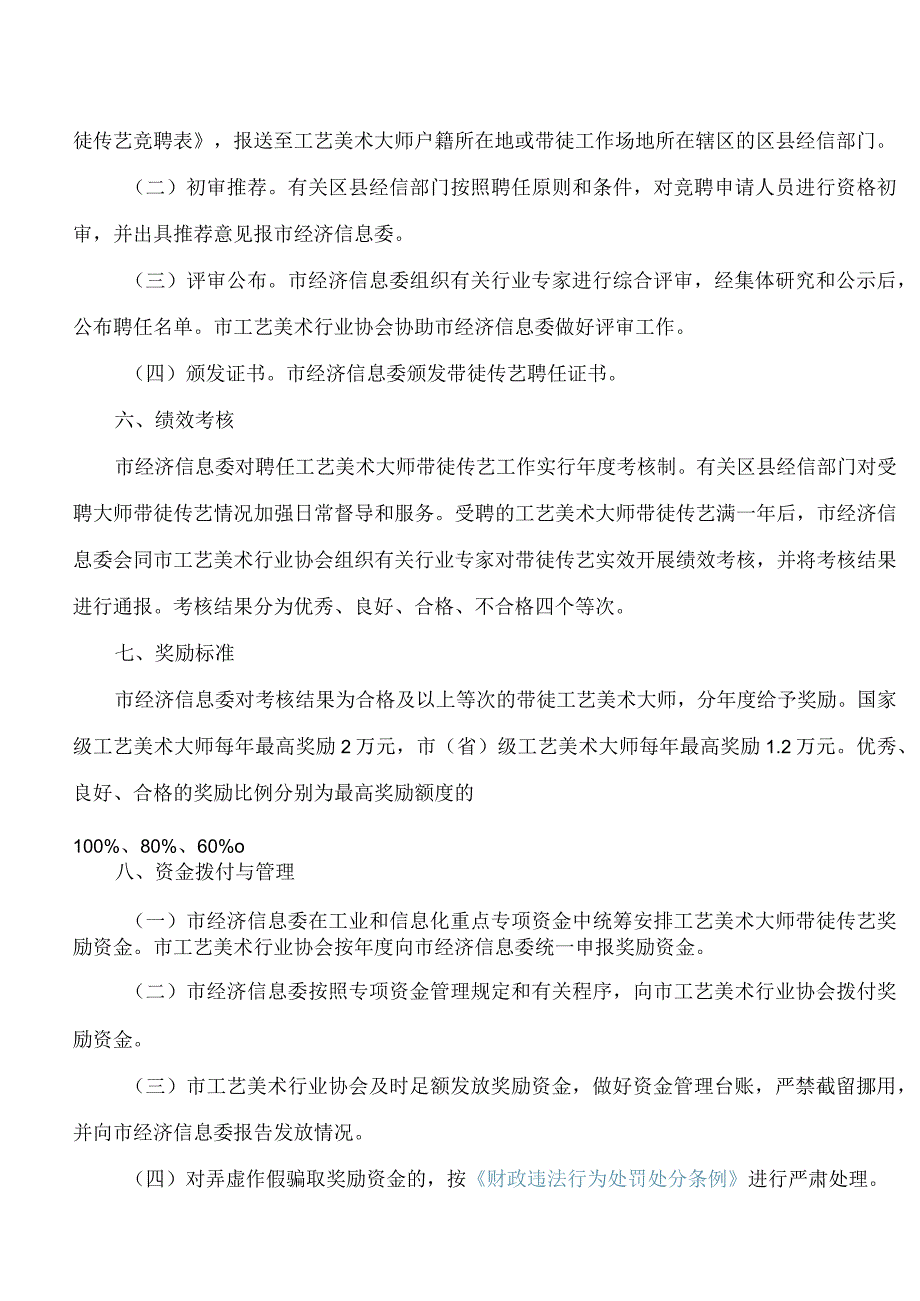 徒传艺竞聘表》，报送至工艺美术大师户籍所在地或带徒工作场地所在辖区的区县经信部门。

（二）初审推荐。有关区县经信部门按照聘任原则和条件，对竞聘申请人员进行资格初审，并出具推荐意见报市经济信息委。

（三）评审公布。市经济信息委组织有关行业专家进行综合评审，经集体研究和公示后，公布聘任名单。市工艺美术行业协会协助市经济信息委做好评审工作。

（四）颁发证书。市经济信息委颁发带徒传艺聘任证书。

六、绩效考核

市经济信息委对聘任工艺美术大师带徒传艺工作实行年度考核制。有关区县经信部门对受聘大师带徒传艺情况加强日常督导和服务。受聘的工艺美术大师带徒传艺满一年后，市经济信息委会同市工艺美术行业协会组织有关行业专家对带徒传艺实效开展绩效考核，并将考核结果进行通报。考核结果分为优秀、良好、合格、不合格四个等次。

七、奖励标准

市经济信息委对考核结果为合格及以上等次的带徒工艺美术大师，分年度给予奖励。国家级工艺美术大师每年最高奖励2万元，市（省）级工艺美术大师每年最高奖励1.2万元。优秀、良好、合格的奖励比例分别为最高奖励额度的

100%、80%、60%o
八、资金拨付与管理

（一）市经济信息委在工业和信息化重点专项资金中统筹安排工艺美术大师带徒传艺奖励资金。市工艺美术行业协会按年度向市经济信息委统一申报奖励资金。

（二）市经济信息委按照专项资金管理规定和有关程序，向市工艺美术行业协会拨付奖励资金。

（三）市工艺美术行业协会及时足额发放奖励资金，做好资金管理台账，严禁截留挪用，并向市经济信息委报告发放情况。

（四）对弄虚作假骗取奖励资金的，按《财政违法行为处罚处分条例》进行严肃处理。